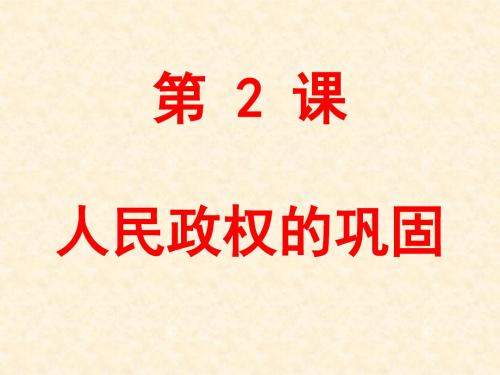 第 2 课

人民政权的巩固